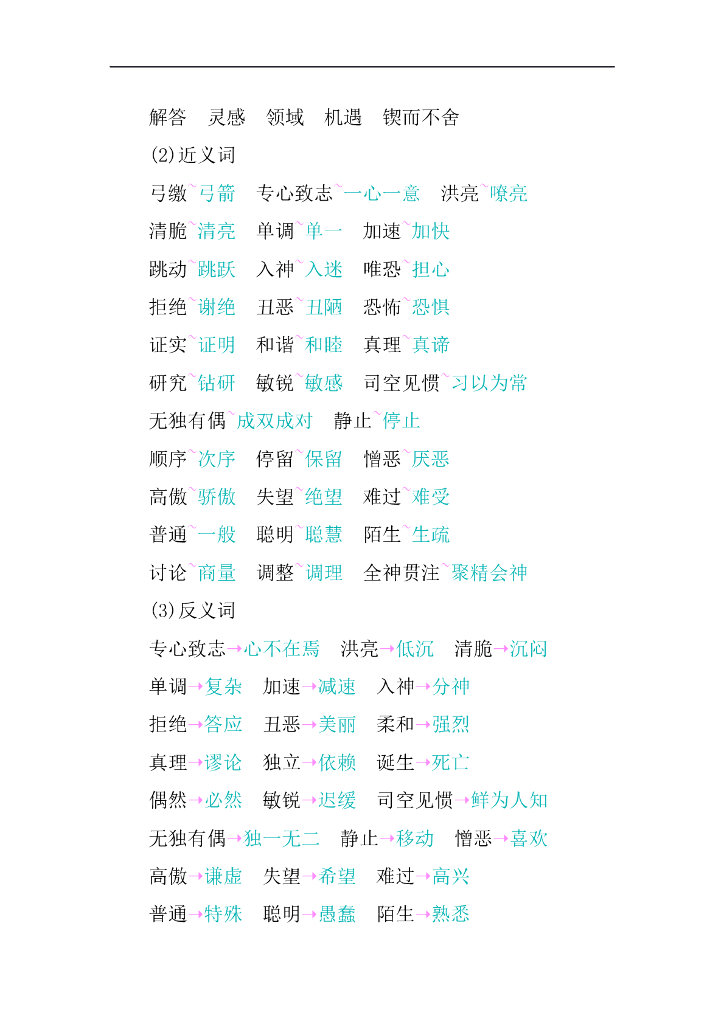 解答　灵感　领域　机遇　锲而不舍

(2)近义词

弓缴~弓箭　专心致志~一心一意　洪亮~嘹亮

清脆~清亮　单调~单一　加速~加快

跳动~跳跃　入神~入迷　唯恐~担心

拒绝~谢绝　丑恶~丑陋　恐怖~恐惧

证实~证明　和谐~和睦　真理~真谛

研究~钻研　敏锐~敏感　司空见惯~习以为常

无独有偶~成双成对　静止~停止

顺序~次序　停留~保留　憎恶~厌恶

高傲~骄傲　失望~绝望　难过~难受

普通~一般　聪明~聪慧　陌生~生疏

讨论~商量　调整~调理　全神贯注~聚精会神

(3)反义词

专心致志→心不在焉　洪亮→低沉　清脆→沉闷

单调→复杂　加速→减速　入神→分神

拒绝→答应　丑恶→美丽　柔和→强烈

真理→谬论　独立→依赖　诞生→死亡

偶然→必然　敏锐→迟缓　司空见惯→鲜为人知

无独有偶→独一无二　静止→移动　憎恶→喜欢

高傲→谦虚　失望→希望　难过→高兴

普通→特殊　聪明→愚蠢　陌生→熟悉